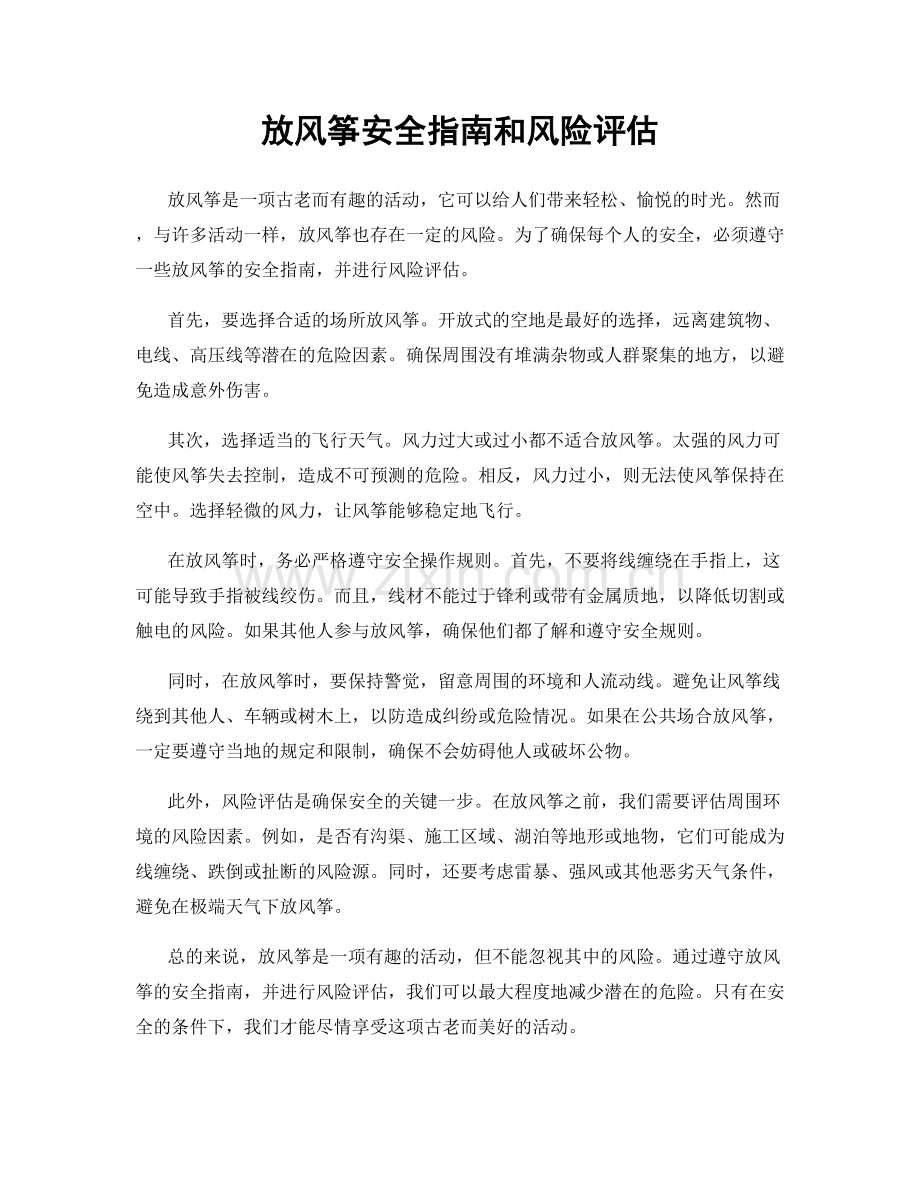 放风筝安全指南和风险评估

放风筝是一项古老而有趣的活动，它可以给人们带来轻松、愉悦的时光。然而，与许多活动一样，放风筝也存在一定的风险。为了确保每个人的安全，必须遵守一些放风筝的安全指南，并进行风险评估。

首先，要选择合适的场所放风筝。开放式的空地是最好的选择，远离建筑物、电线、高压线等潜在的危险因素。确保周围没有堆满杂物或人群聚集的地方，以避免造成意外伤害。

其次，选择适当的飞行天气。风力过大或过小都不适合放风筝。太强的风力可能使风筝失去控制，造成不可预测的危险。相反，风力过小，则无法使风筝保持在空中。选择轻微的风力，让风筝能够稳定地飞行。

在放风筝时，务必严格遵守安全操作规则。首先，不要将线缠绕在手指上，这可能导致手指被线绞伤。而且，线材不能过于锋利或带有金属质地，以降低切割或触电的风险。如果其他人参与放风筝，确保他们都了解和遵守安全规则。

同时，在放风筝时，要保持警觉，留意周围的环境和人流动线。避免让风筝线绕到其他人、车辆或树木上，以防造成纠纷或危险情况。如果在公共场合放风筝，一定要遵守当地的规定和限制，确保不会妨碍他人或破坏公物。

此外，风险评估是确保安全的关键一步。在放风筝之前，我们需要评估周围环境的风险因素。例如，是否有沟渠、施工区域、湖泊等地形或地物，它们可能成为线缠绕、跌倒或扯断的风险源。同时，还要考虑雷暴、强风或其他恶劣天气条件，避免在极端天气下放风筝。

总的来说，放风筝是一项有趣的活动，但不能忽视其中的风险。通过遵守放风筝的安全指南，并进行风险评估，我们可以最大程度地减少潜在的危险。只有在安全的条件下，我们才能尽情享受这项古老而美好的活动。

www.zixin.com.cn